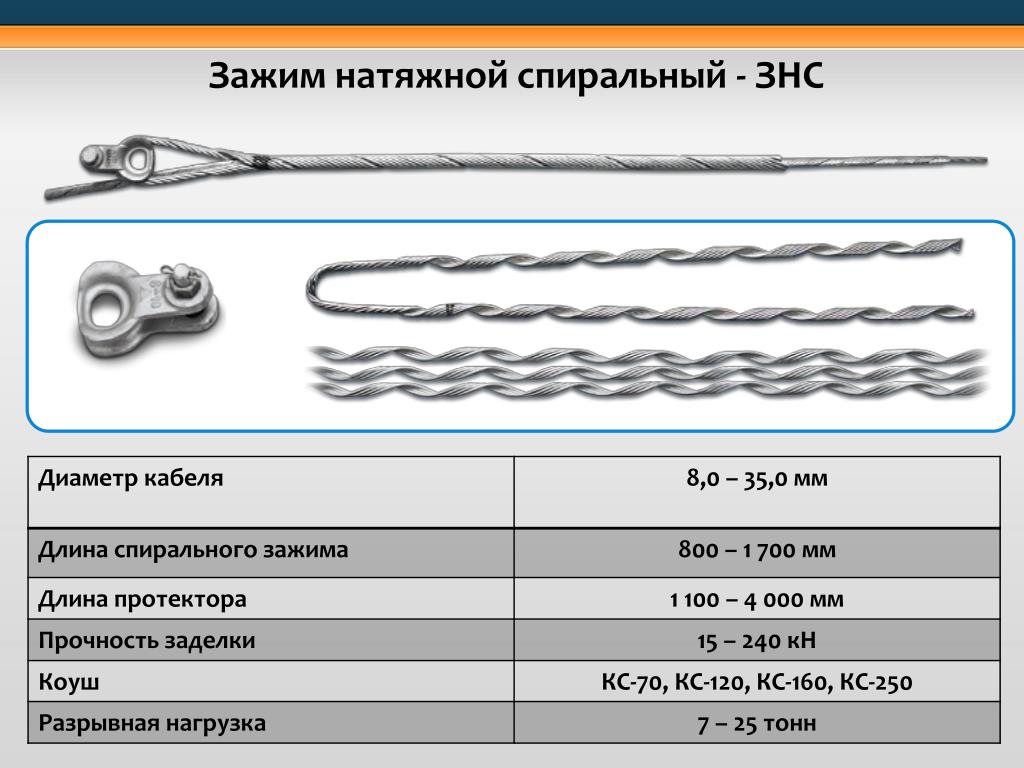 Зажим натяжной спиральный - ЗНС

| Диаметр кабеля | 8,0 – 35,0 мм |
|---|---|
| Длина спирального зажима | 800 – 1 700 мм |
| Длина протектора | 1 100 – 4 000 мм |
| Прочность заделки | 15 – 240 кН |
| Коуш | КС-70, КС-120, КС-160, КС-250 |
| Разрывная нагрузка | 7 – 25 тонн |